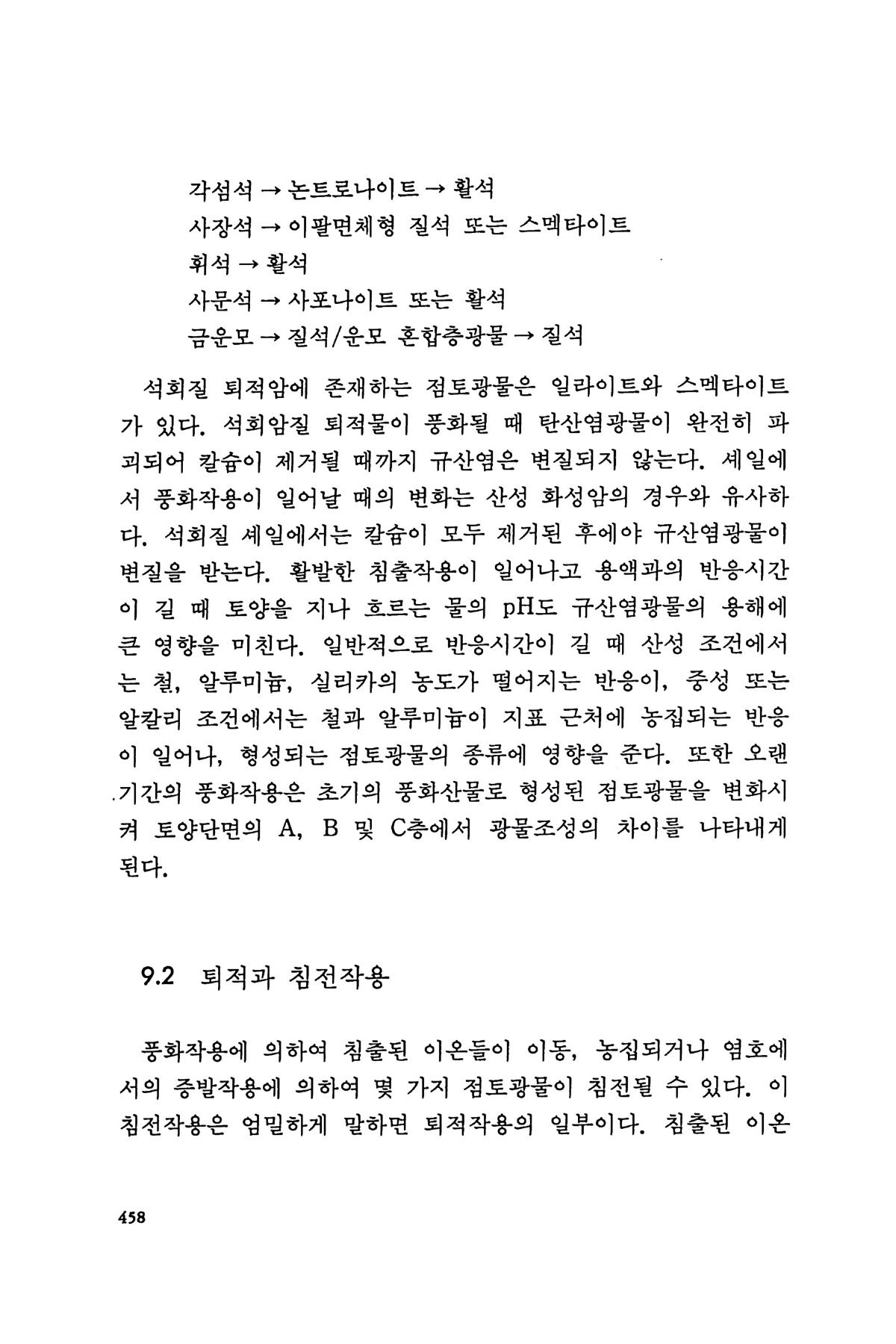 각섬석 → 논트로나이트 → 활석
사장석 → 이팔면체형 질석 또는 스멕타이트
휘석 → 활석
사문석 → 사포나이트 또는 활석
금운모 → 질석/운모 혼합층광물 → 질석

석회질 퇴적암에 존재하는 점토광물은 일라이트와 스멕타이트가 있다. 석회암질 퇴적물이 풍화될 때 탄산염광물이 완전히 파괴되어 칼슘이 제거될 때까지 규산염은 변질되지 않는다. 셰일에서 풍화작용이 일어날 때의 변화는 산성 화성암의 경우와 유사하다. 석회질 셰일에서는 칼슘이 모두 제거된 후에야 규산염광물이 변질을 받는다. 활발한 침출작용이 일어나고 용액과의 반응시간이 길 때 토양을 지나 흐르는 물의 pH도 규산염광물의 용해에 큰 영향을 미친다. 일반적으로 반응시간이 길 때 산성 조건에서는 철, 알루미늄, 실리카의 농도가 떨어지는 반응이, 중성 또는 알칼리 조건에서는 철과 알루미늄이 지표 근처에 농집되는 반응이 일어나, 형성되는 점토광물의 종류에 영향을 준다. 또한 오랜 기간의 풍화작용은 초기의 풍화산물로 형성된 점토광물을 변화시켜 토양단면의 A, B 및 C층에서 광물조성의 차이를 나타내게 된다.

9.2 퇴적과 침전작용

풍화작용에 의하여 침출된 이온들이 이동, 농집되거나 염호에서의 증발작용에 의하여 몇 가지 점토광물이 침전될 수 있다. 이 침전작용은 엄밀하게 말하면 퇴적작용의 일부이다. 침출된 이온

458